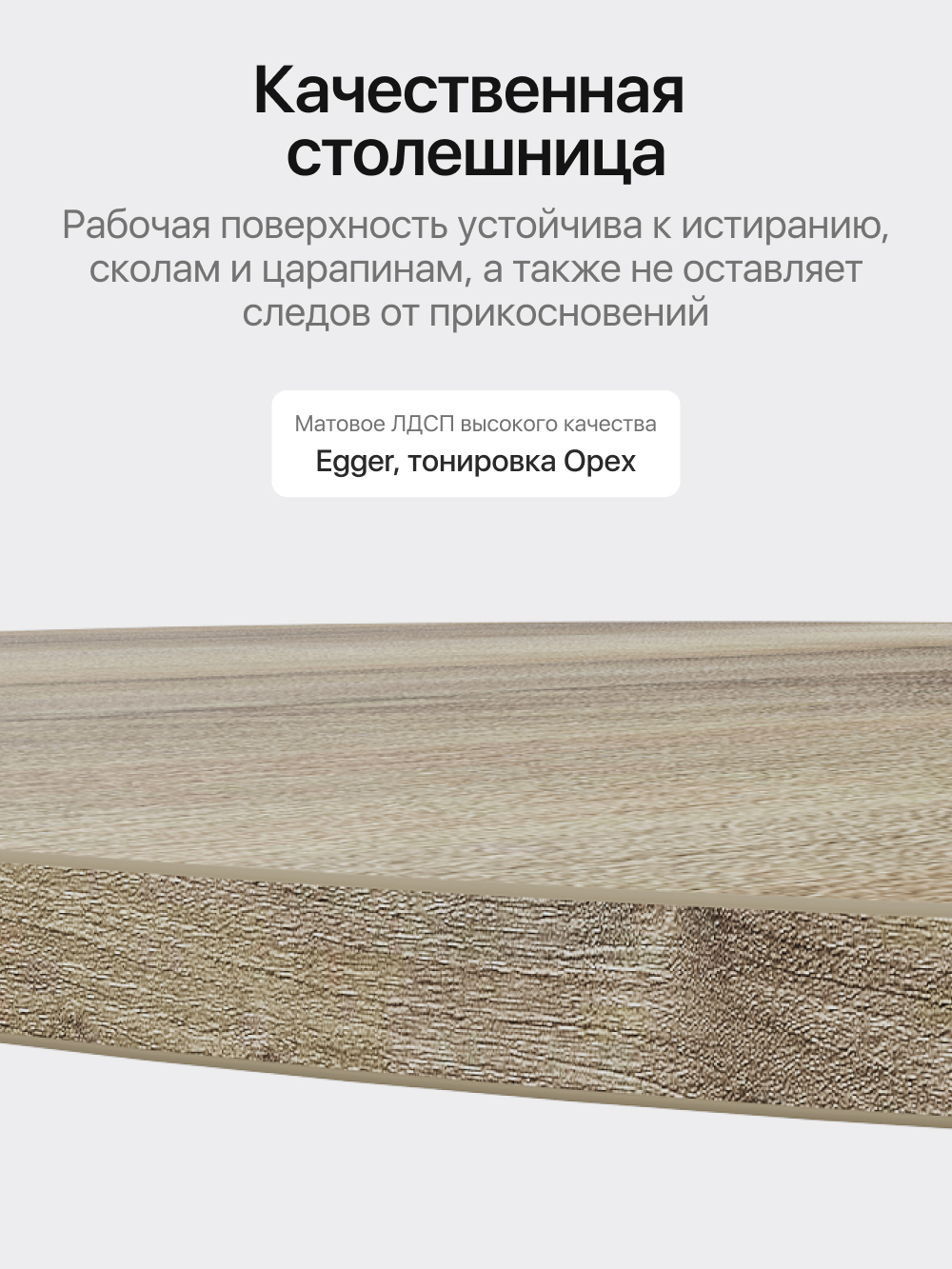 Качественная столешница

Рабочая поверхность устойчива к истиранию, сколам и царапинам, а также не оставляет следов от прикосновений

Матовое ЛДСП высокого качества
Egger, тонировка Орех